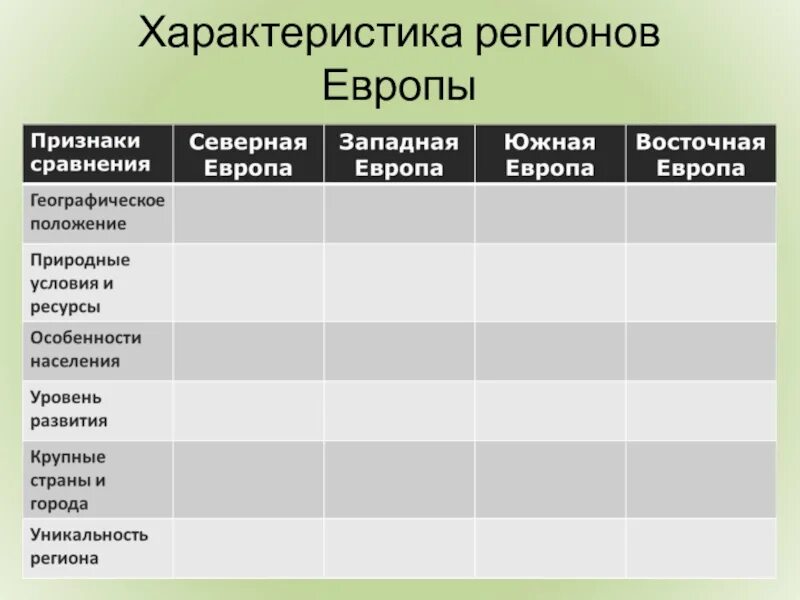 Характеристика регионов Европы

| Признаки сравнения | Северная Европа | Западная Европа | Южная Европа | Восточная Европа |
|---|---|---|---|---|
| Географическое положение | | | | |
| Природные условия и ресурсы | | | | |
| Особенности населения | | | | |
| Уровень развития | | | | |
| Крупные страны и города | | | | |
| Уникальность региона | | | | |